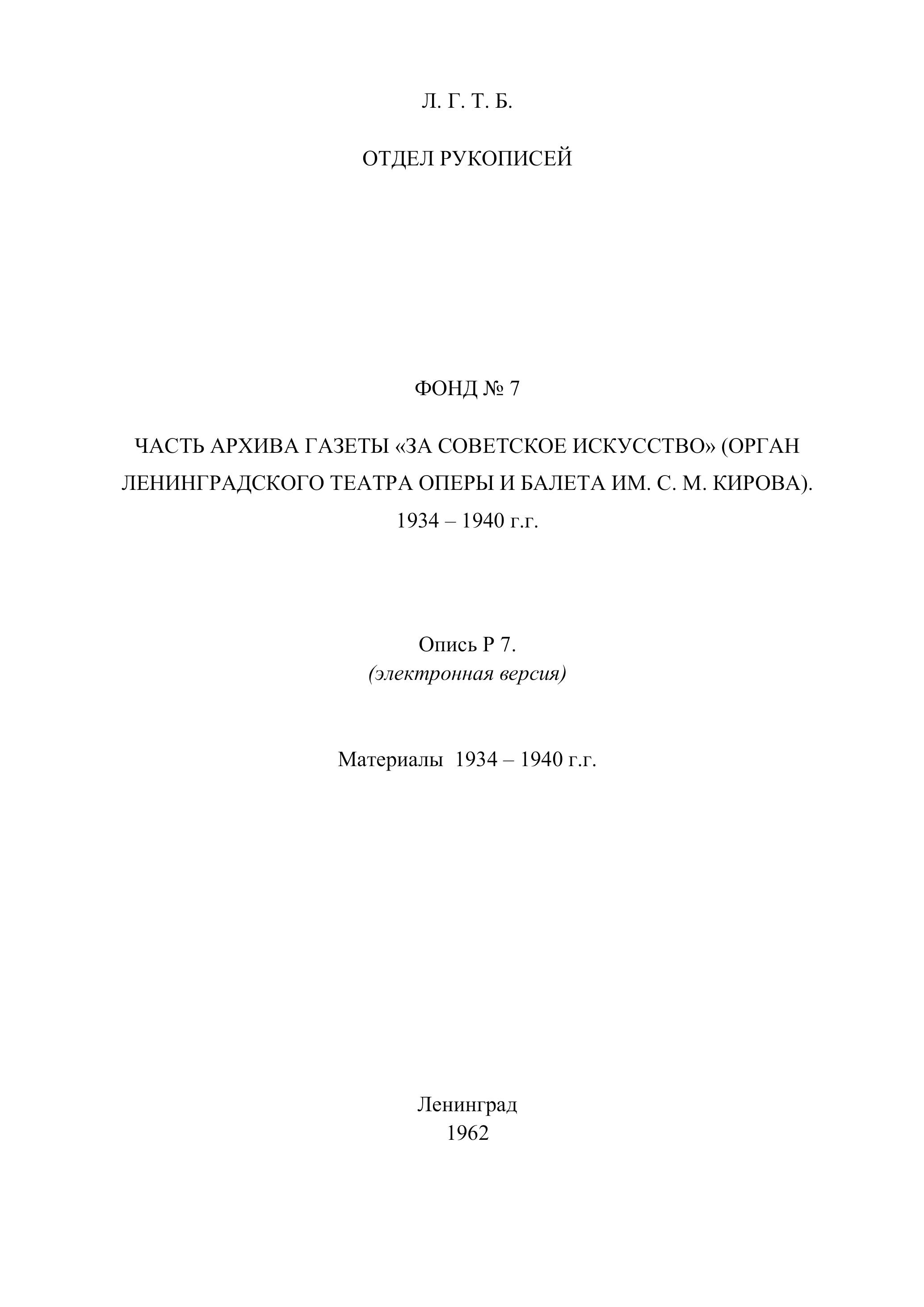 Л. Г. Т. Б.

ОТДЕЛ РУКОПИСЕЙ

ФОНД № 7

ЧАСТЬ АРХИВА ГАЗЕТЫ «ЗА СОВЕТСКОЕ ИСКУССТВО» (ОРГАН ЛЕНИНГРАДСКОГО ТЕАТРА ОПЕРЫ И БАЛЕТА ИМ. С. М. КИРОВА). 1934 – 1940 г.г.

Опись Р 7.
(электронная версия)

Материалы 1934 – 1940 г.г.

Ленинград
1962